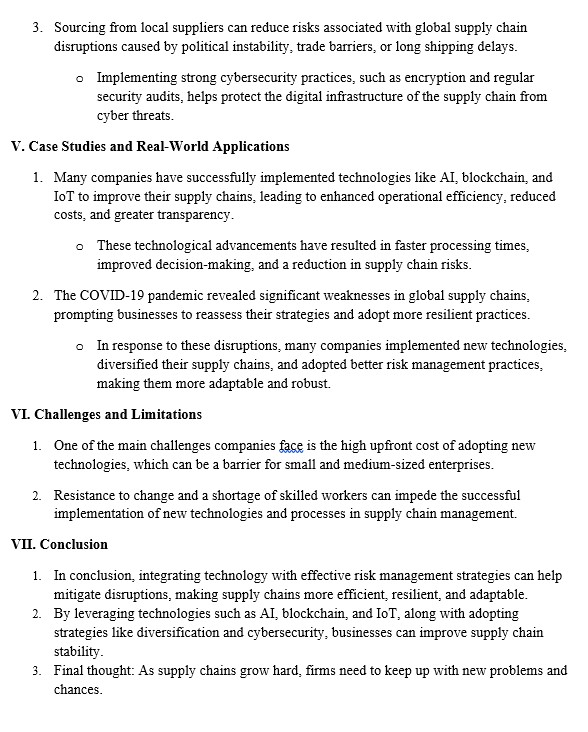 3. Sourcing from local suppliers can reduce risks associated with global supply chain disruptions caused by political instability, trade barriers, or long shipping delays.

o Implementing strong cybersecurity practices, such as encryption and regular security audits, helps protect the digital infrastructure of the supply chain from cyber threats.

V. Case Studies and Real-World Applications

1. Many companies have successfully implemented technologies like AI, blockchain, and IoT to improve their supply chains, leading to enhanced operational efficiency, reduced costs, and greater transparency.

o These technological advancements have resulted in faster processing times, improved decision-making, and a reduction in supply chain risks.

2. The COVID-19 pandemic revealed significant weaknesses in global supply chains, prompting businesses to reassess their strategies and adopt more resilient practices.

o In response to these disruptions, many companies implemented new technologies, diversified their supply chains, and adopted better risk management practices, making them more adaptable and robust.

VI. Challenges and Limitations

1. One of the main challenges companies face is the high upfront cost of adopting new technologies, which can be a barrier for small and medium-sized enterprises.

2. Resistance to change and a shortage of skilled workers can impede the successful implementation of new technologies and processes in supply chain management.

VII. Conclusion

1. In conclusion, integrating technology with effective risk management strategies can help mitigate disruptions, making supply chains more efficient, resilient, and adaptable.
2. By leveraging technologies such as AI, blockchain, and IoT, along with adopting strategies like diversification and cybersecurity, businesses can improve supply chain stability.
3. Final thought: As supply chains grow hard, firms need to keep up with new problems and chances.